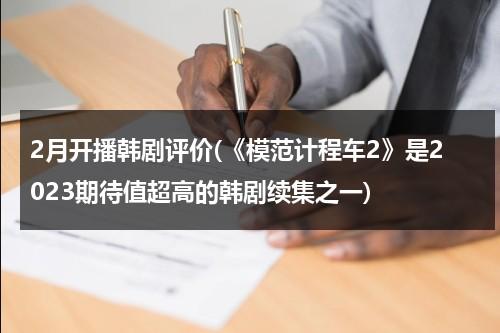 2月开播韩剧评价(《模范计程车2》是2023期待值超高的韩剧续集之一)